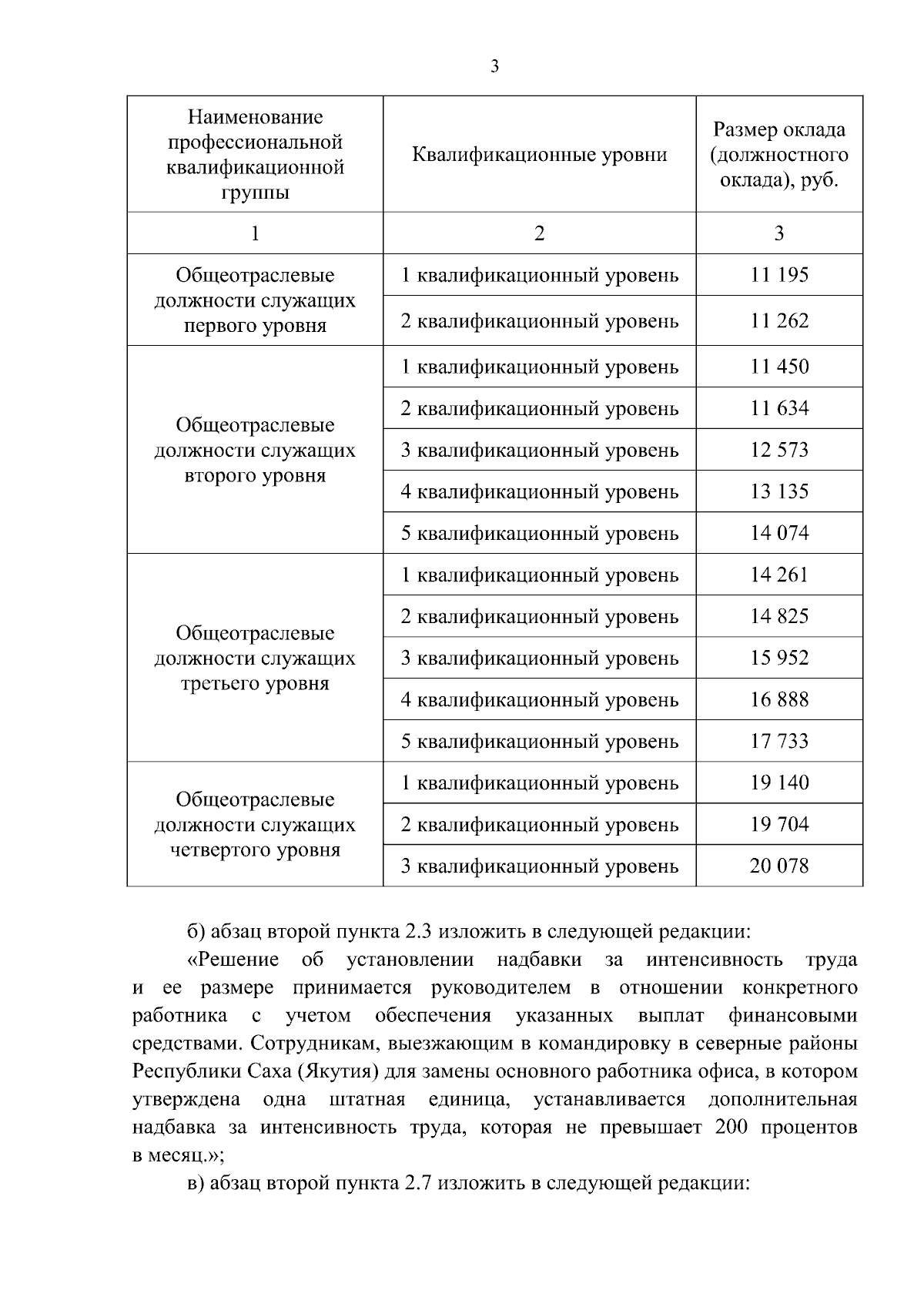 3

| Наименование профессиональной квалификационной группы | Квалификационные уровни | Размер оклада (должностного оклада), руб. |
|---|---|---|
| 1 | 2 | 3 |
| Общеотраслевые должности служащих первого уровня | 1 квалификационный уровень | 11 195 |
| | 2 квалификационный уровень | 11 262 |
| Общеотраслевые должности служащих второго уровня | 1 квалификационный уровень | 11 450 |
| | 2 квалификационный уровень | 11 634 |
| | 3 квалификационный уровень | 12 573 |
| | 4 квалификационный уровень | 13 135 |
| | 5 квалификационный уровень | 14 074 |
| Общеотраслевые должности служащих третьего уровня | 1 квалификационный уровень | 14 261 |
| | 2 квалификационный уровень | 14 825 |
| | 3 квалификационный уровень | 15 952 |
| | 4 квалификационный уровень | 16 888 |
| | 5 квалификационный уровень | 17 733 |
| Общеотраслевые должности служащих четвертого уровня | 1 квалификационный уровень | 19 140 |
| | 2 квалификационный уровень | 19 704 |
| | 3 квалификационный уровень | 20 078 |

б) абзац второй пункта 2.3 изложить в следующей редакции:

«Решение об установлении надбавки за интенсивность труда и ее размере принимается руководителем в отношении конкретного работника с учетом обеспечения указанных выплат финансовыми средствами. Сотрудникам, выезжающим в командировку в северные районы Республики Саха (Якутия) для замены основного работника офиса, в котором утверждена одна штатная единица, устанавливается дополнительная надбавка за интенсивность труда, которая не превышает 200 процентов в месяц.»;

в) абзац второй пункта 2.7 изложить в следующей редакции: